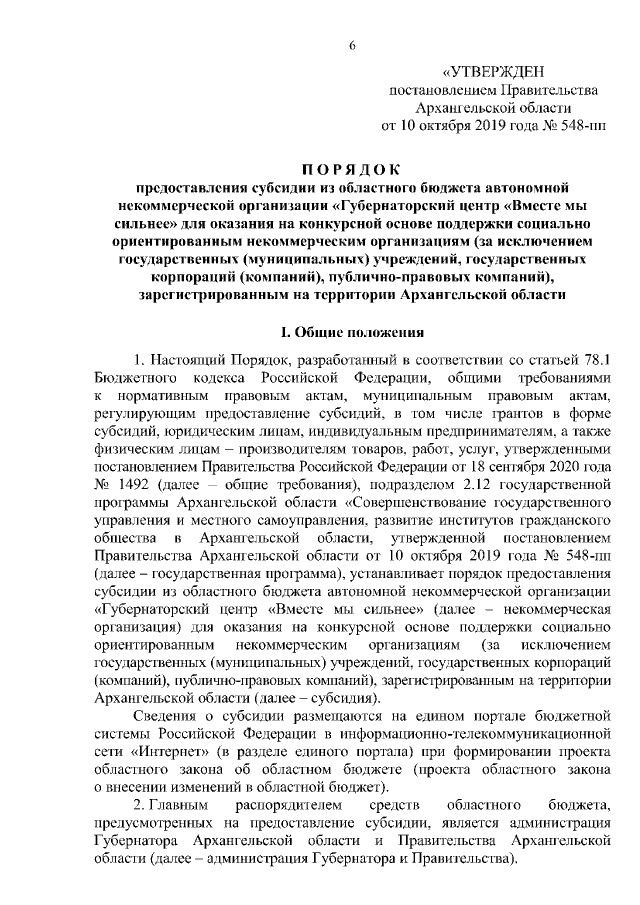 6

«УТВЕРЖДЕН
постановлением Правительства
Архангельской области
от 10 октября 2019 года № 548-пп

ПОРЯДОК
предоставления субсидии из областного бюджета автономной некоммерческой организации «Губернаторский центр «Вместе мы сильнее» для оказания на конкурсной основе поддержки социально ориентированным некоммерческим организациям (за исключением государственных (муниципальных) учреждений, государственных корпораций (компаний), публично-правовых компаний), зарегистрированным на территории Архангельской области

I. Общие положения

1. Настоящий Порядок, разработанный в соответствии со статьей 78.1 Бюджетного кодекса Российской Федерации, общими требованиями к нормативным правовым актам, муниципальным правовым актам, регулирующим предоставление субсидий, в том числе грантов в форме субсидий, юридическим лицам, индивидуальным предпринимателям, а также физическим лицам – производителям товаров, работ, услуг, утвержденными постановлением Правительства Российской Федерации от 18 сентября 2020 года № 1492 (далее – общие требования), подразделом 2.12 государственной программы Архангельской области «Совершенствование государственного управления и местного самоуправления, развитие институтов гражданского общества в Архангельской области, утвержденной постановлением Правительства Архангельской области от 10 октября 2019 года № 548-пп (далее – государственная программа), устанавливает порядок предоставления субсидии из областного бюджета автономной некоммерческой организации «Губернаторский центр «Вместе мы сильнее» (далее – некоммерческая организация) для оказания на конкурсной основе поддержки социально ориентированным некоммерческим организациям (за исключением государственных (муниципальных) учреждений, государственных корпораций (компаний), публично-правовых компаний), зарегистрированным на территории Архангельской области (далее – субсидия).

Сведения о субсидии размещаются на едином портале бюджетной системы Российской Федерации в информационно-телекоммуникационной сети «Интернет» (в разделе единого портала) при формировании проекта областного закона об областном бюджете (проекта областного закона о внесении изменений в областной бюджет).

2. Главным распорядителем средств областного бюджета, предусмотренных на предоставление субсидии, является администрация Губернатора Архангельской области и Правительства Архангельской области (далее – администрация Губернатора и Правительства).